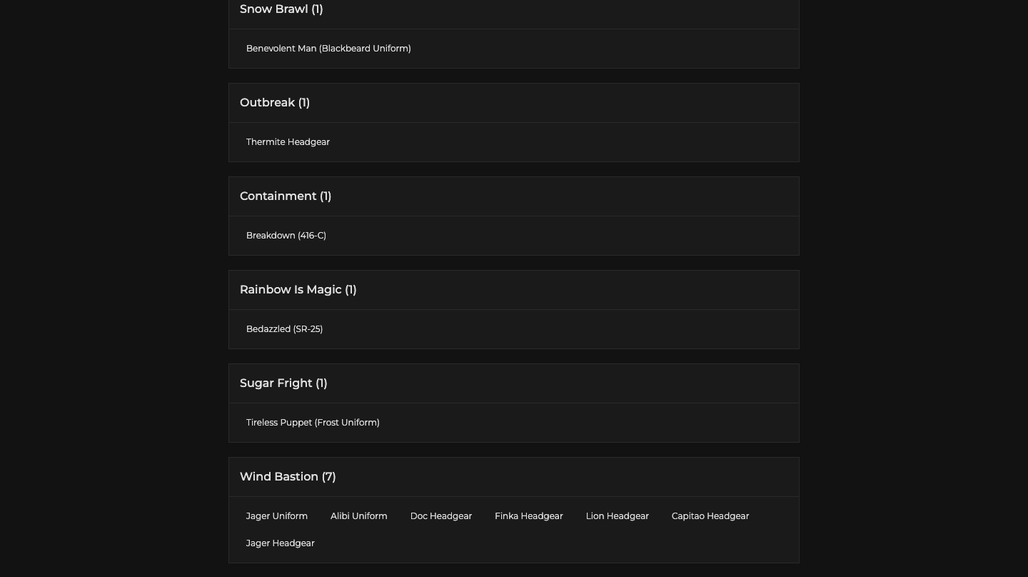 Snow Brawl (1)

Benevolent Man (Blackbeard Uniform)

Outbreak (1)

Thermite Headgear

Containment (1)

Breakdown (416-C)

Rainbow Is Magic (1)

Bedazzled (SR-25)

Sugar Fright (1)

Tireless Puppet (Frost Uniform)

Wind Bastion (7)

Jager Uniform
Alibi Uniform
Doc Headgear
Finka Headgear
Lion Headgear
Capitao Headgear
Jager Headgear